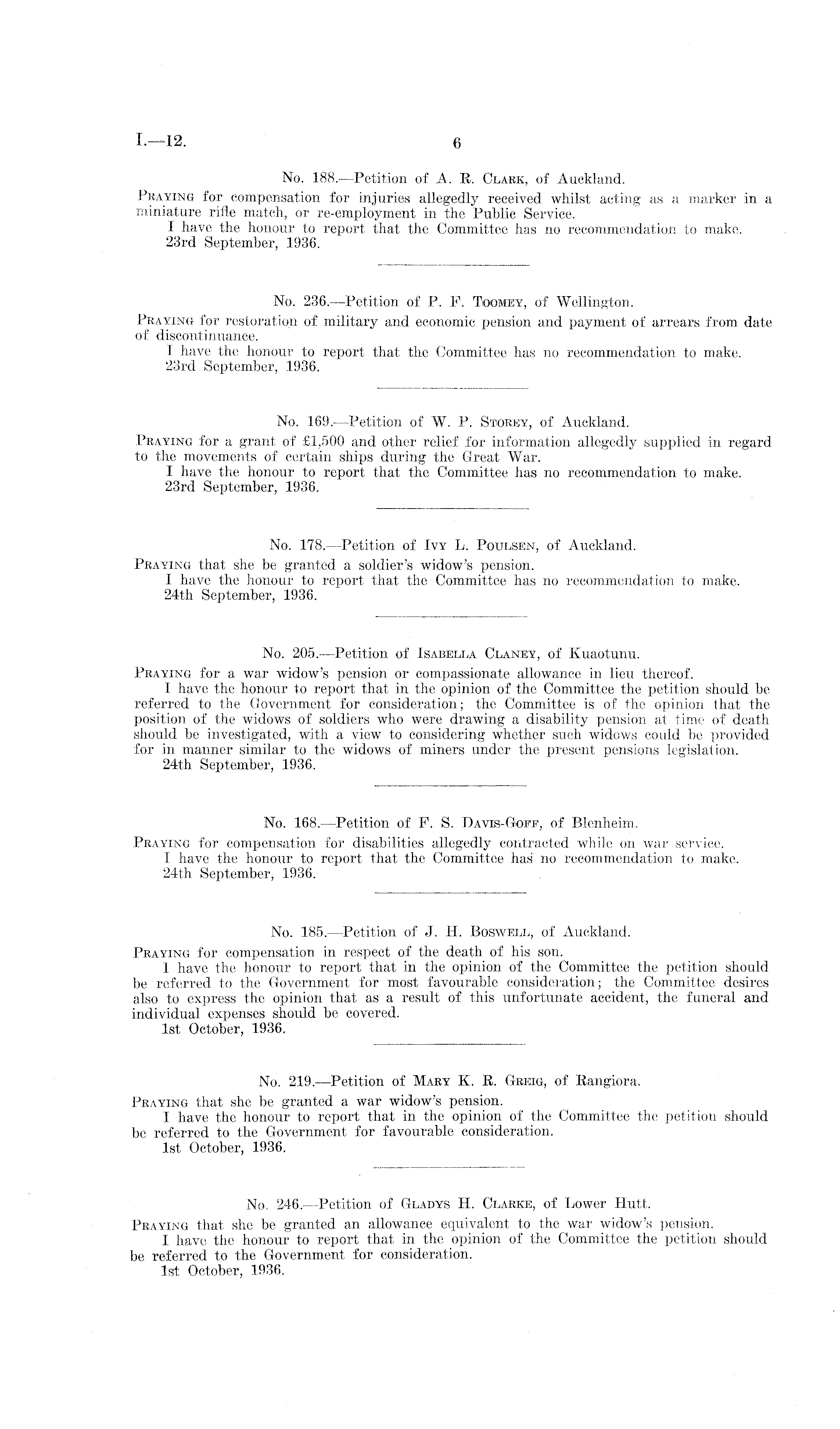 I.—12. 6

No. 188.—Petition of A. R. Clark, of Auckland.

Praying for compensation for injuries allegedly received whilst acting as a marker in a miniature rifle match, or re-employment in the Public Service.

I have the honour to report that the Committee has no recommendation to make.

23rd September, 1936.

No. 236.—Petition of P. F. Toomey, of Wellington.

Praying for restoration of military and economic pension and payment of arrears from date of discontinuance.

I have the honour to report that the Committee has no recommendation to make.

23rd September, 1936.

No. 169.—Petition of W. P. Storey, of Auckland.

Praying for a grant of £1,500 and other relief for information allegedly supplied in regard to the movements of certain ships during the Great War.

I have the honour to report that the Committee has no recommendation to make.

23rd September, 1936.

No. 178.—Petition of Ivy L. Poulsen, of Auckland.

Praying that she be granted a soldier's widow's pension.

I have the honour to report that the Committee has no recommendation to make.

24th September, 1936.

No. 205.—Petition of Isabella Claney, of Kuaotunu.

Praying for a war widow's pension or compassionate allowance in lieu thereof.

I have the honour to report that in the opinion of the Committee the petition should be referred to the Government for consideration; the Committee is of the opinion that the position of the widows of soldiers who were drawing a disability pension at time of death should be investigated, with a view to considering whether such widows could be provided for in manner similar to the widows of miners under the present pensions legislation.

24th September, 1936.

No. 168.—Petition of F. S. Davis-Goff, of Blenheim.

Praying for compensation for disabilities allegedly contracted while on war service.

I have the honour to report that the Committee has no recommendation to make.

24th September, 1936.

No. 185.—Petition of J. H. Boswell, of Auckland.

Praying for compensation in respect of the death of his son.

I have the honour to report that in the opinion of the Committee the petition should be referred to the Government for most favourable consideration; the Committee desires also to express the opinion that as a result of this unfortunate accident, the funeral and individual expenses should be covered.

1st October, 1936.

No. 219.—Petition of Mary K. R. Greig, of Rangiora.

Praying that she be granted a war widow's pension.

I have the honour to report that in the opinion of the Committee the petition should be referred to the Government for favourable consideration.

1st October, 1936.

No. 246.—Petition of Gladys H. Clarke, of Lower Hutt.

Praying that she be granted an allowance equivalent to the war widow's pension.

I have the honour to report that in the opinion of the Committee the petition should be referred to the Government for consideration.

1st October, 1936.